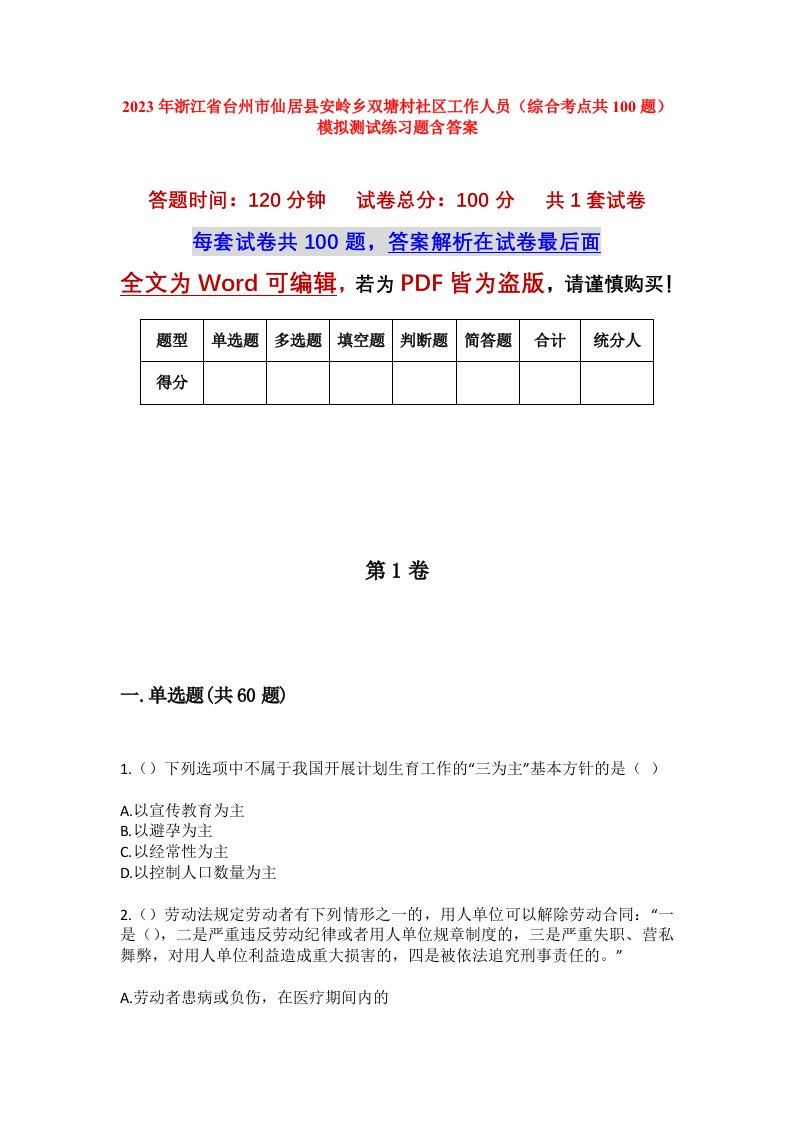 2023年浙江省台州市仙居县安岭乡双塘村社区工作人员（综合考点共100题）模拟测试练习题含答案

答题时间：120分钟　试卷总分：100分　共1套试卷

每套试卷共100题，答案解析在试卷最后面

全文为Word可编辑，若为PDF皆为盗版，请谨慎购买！

| 题型 | 单选题 | 多选题 | 填空题 | 判断题 | 简答题 | 合计 | 统分人 |
|---|---|---|---|---|---|---|---|
| 得分 | | | | | | | |

第1卷

一.单选题(共60题)

1.（）下列选项中不属于我国开展计划生育工作的“三为主”基本方针的是（ ）

A.以宣传教育为主
B.以避孕为主
C.以经常性为主
D.以控制人口数量为主

2.（）劳动法规定劳动者有下列情形之一的，用人单位可以解除劳动合同：“一是（），二是严重违反劳动纪律或者用人单位规章制度的，三是严重失职、营私舞弊，对用人单位利益造成重大损害的，四是被依法追究刑事责任的。”

A.劳动者患病或负伤，在医疗期间内的